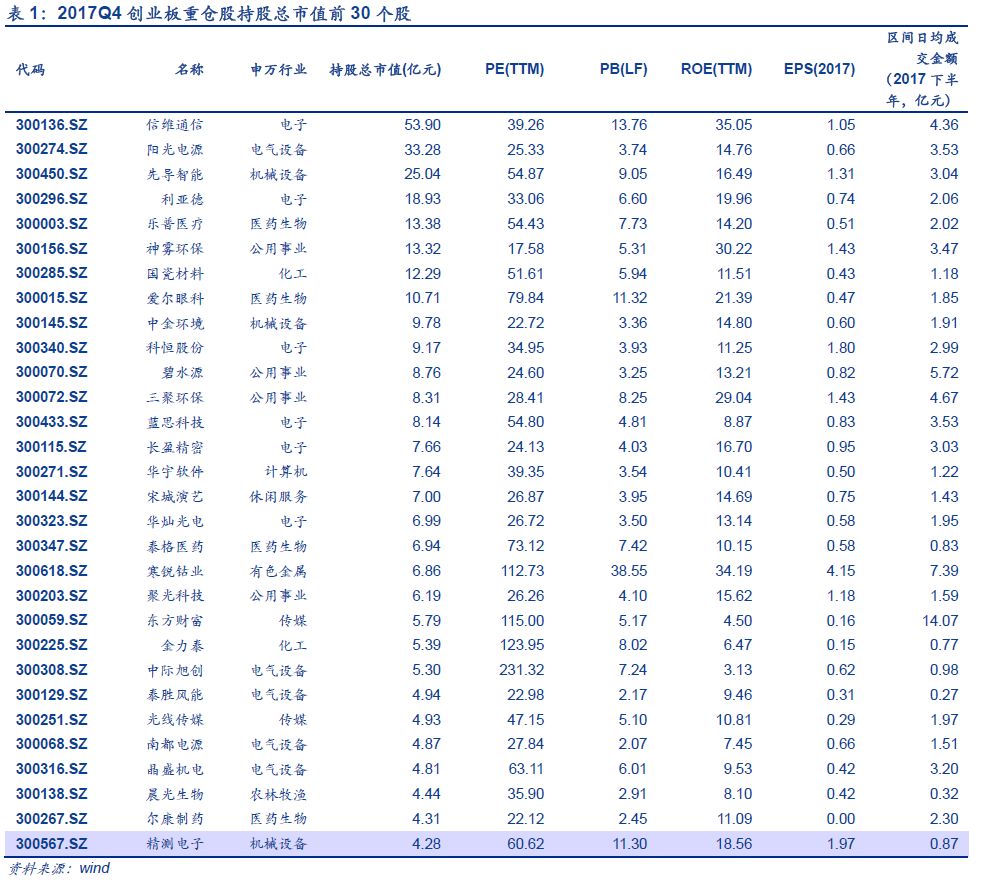 表 1：2017Q4 创业板重仓股持股总市值前 30 个股

| 代码 | 名称 | 申万行业 | 持股总市值(亿元) | PE(TTM) | PB(LF) | ROE(TTM) | EPS(2017) | 区间日均成交金额（2017 下半年，亿元） |
|---|---|---|---|---|---|---|---|---|
| 300136.SZ | 信维通信 | 电子 | 53.90 | 39.26 | 13.76 | 35.05 | 1.05 | 4.36 |
| 300274.SZ | 阳光电源 | 电气设备 | 33.28 | 25.33 | 3.74 | 14.76 | 0.66 | 3.53 |
| 300450.SZ | 先导智能 | 机械设备 | 25.04 | 54.87 | 9.05 | 16.49 | 1.31 | 3.04 |
| 300296.SZ | 利亚德 | 电子 | 18.93 | 33.06 | 6.60 | 19.96 | 0.74 | 2.06 |
| 300003.SZ | 乐普医疗 | 医药生物 | 13.38 | 54.43 | 7.73 | 14.20 | 0.51 | 2.02 |
| 300156.SZ | 神雾环保 | 公用事业 | 13.32 | 17.58 | 5.31 | 30.22 | 1.43 | 3.47 |
| 300285.SZ | 国瓷材料 | 化工 | 12.29 | 51.61 | 5.94 | 11.51 | 0.43 | 1.18 |
| 300015.SZ | 爱尔眼科 | 医药生物 | 10.71 | 79.84 | 11.32 | 21.39 | 0.47 | 1.85 |
| 300145.SZ | 中金环境 | 机械设备 | 9.78 | 22.72 | 3.36 | 14.80 | 0.60 | 1.91 |
| 300340.SZ | 科恒股份 | 电子 | 9.17 | 34.95 | 3.93 | 11.25 | 1.80 | 2.99 |
| 300070.SZ | 碧水源 | 公用事业 | 8.76 | 24.60 | 3.25 | 13.21 | 0.82 | 5.72 |
| 300072.SZ | 三聚环保 | 公用事业 | 8.31 | 28.41 | 8.25 | 29.04 | 1.43 | 4.67 |
| 300433.SZ | 蓝思科技 | 电子 | 8.14 | 54.80 | 4.81 | 8.87 | 0.83 | 3.53 |
| 300115.SZ | 长盈精密 | 电子 | 7.66 | 24.13 | 4.03 | 16.70 | 0.95 | 3.03 |
| 300271.SZ | 华宇软件 | 计算机 | 7.64 | 39.35 | 3.54 | 10.41 | 0.50 | 1.22 |
| 300144.SZ | 宋城演艺 | 休闲服务 | 7.00 | 26.87 | 3.95 | 14.69 | 0.75 | 1.43 |
| 300323.SZ | 华灿光电 | 电子 | 6.99 | 26.72 | 3.50 | 13.14 | 0.58 | 1.95 |
| 300347.SZ | 泰格医药 | 医药生物 | 6.94 | 73.12 | 7.42 | 10.15 | 0.58 | 0.83 |
| 300618.SZ | 寒锐钴业 | 有色金属 | 6.86 | 112.73 | 38.55 | 34.19 | 4.15 | 7.39 |
| 300203.SZ | 聚光科技 | 公用事业 | 6.19 | 26.26 | 4.10 | 15.62 | 1.18 | 1.59 |
| 300059.SZ | 东方财富 | 传媒 | 5.79 | 115.00 | 5.17 | 4.50 | 0.16 | 14.07 |
| 300225.SZ | 金力泰 | 化工 | 5.39 | 123.95 | 8.02 | 6.47 | 0.15 | 0.77 |
| 300308.SZ | 中际旭创 | 电气设备 | 5.30 | 231.32 | 7.24 | 3.13 | 0.62 | 0.98 |
| 300129.SZ | 泰胜风能 | 电气设备 | 4.94 | 22.98 | 2.17 | 9.46 | 0.31 | 0.27 |
| 300251.SZ | 光线传媒 | 传媒 | 4.93 | 47.15 | 5.10 | 10.81 | 0.29 | 1.97 |
| 300068.SZ | 南都电源 | 电气设备 | 4.87 | 27.84 | 2.07 | 7.45 | 0.66 | 1.51 |
| 300316.SZ | 晶盛机电 | 电气设备 | 4.81 | 63.11 | 6.01 | 9.53 | 0.42 | 3.20 |
| 300138.SZ | 晨光生物 | 农林牧渔 | 4.44 | 35.90 | 2.91 | 8.10 | 0.42 | 0.32 |
| 300267.SZ | 尔康制药 | 医药生物 | 4.31 | 22.12 | 2.45 | 11.09 | 0.00 | 2.30 |
| 300567.SZ | 精测电子 | 机械设备 | 4.28 | 60.62 | 11.30 | 18.56 | 1.97 | 0.87 |

资料来源：wind